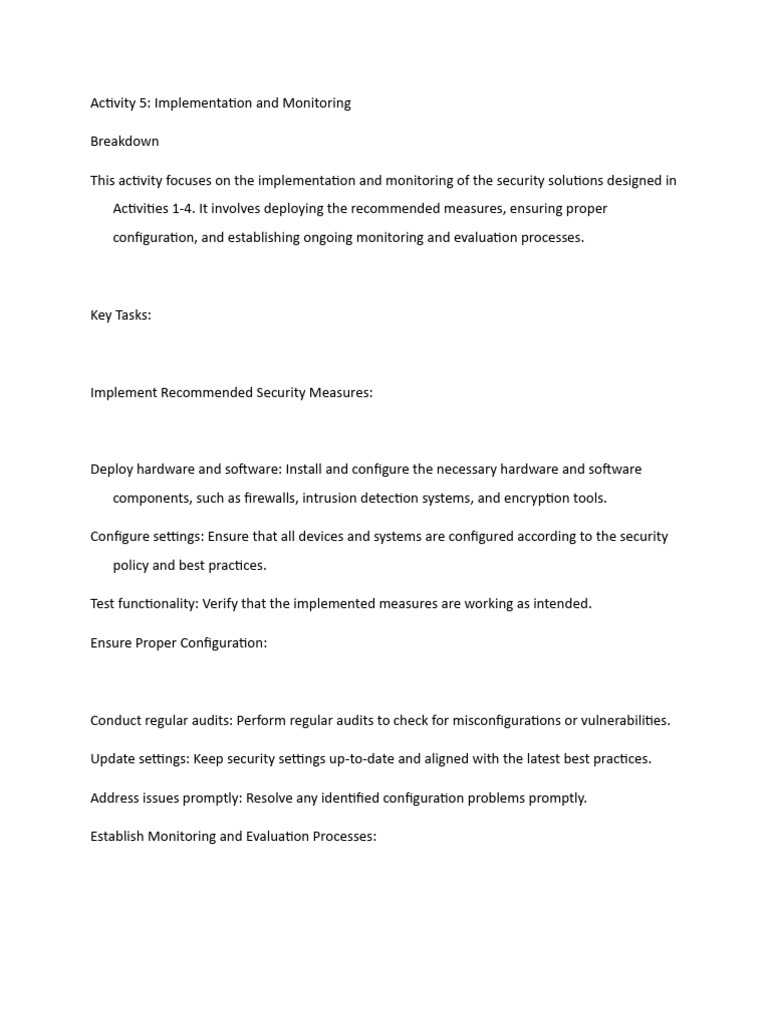 Activity 5: Implementation and Monitoring

Breakdown

This activity focuses on the implementation and monitoring of the security solutions designed in Activities 1-4. It involves deploying the recommended measures, ensuring proper configuration, and establishing ongoing monitoring and evaluation processes.

Key Tasks:

Implement Recommended Security Measures:

Deploy hardware and software: Install and configure the necessary hardware and software components, such as firewalls, intrusion detection systems, and encryption tools.

Configure settings: Ensure that all devices and systems are configured according to the security policy and best practices.

Test functionality: Verify that the implemented measures are working as intended.

Ensure Proper Configuration:

Conduct regular audits: Perform regular audits to check for misconfigurations or vulnerabilities.

Update settings: Keep security settings up-to-date and aligned with the latest best practices.

Address issues promptly: Resolve any identified configuration problems promptly.

Establish Monitoring and Evaluation Processes: